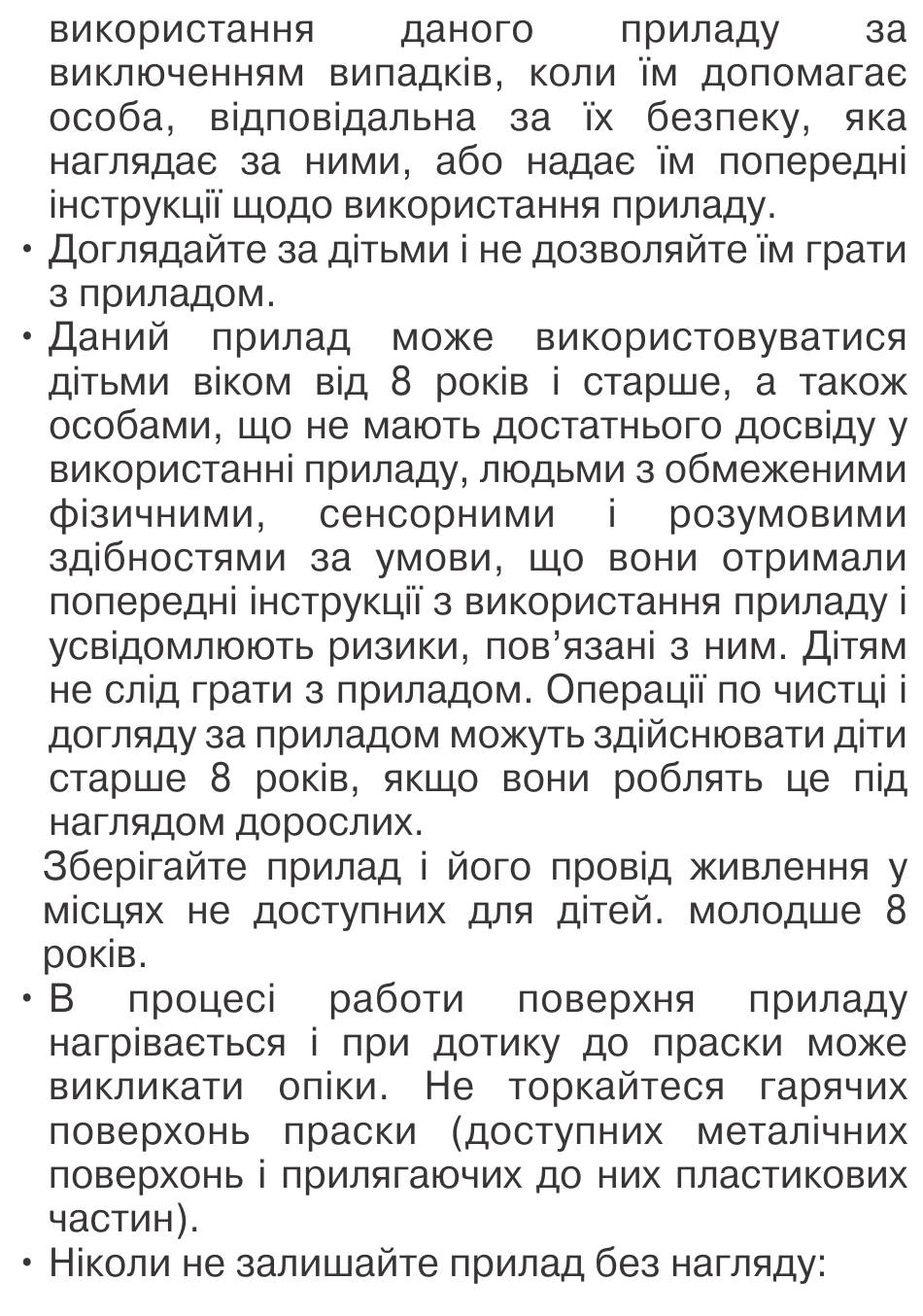 використання даного приладу за виключенням випадків, коли їм допомагає особа, відповідальна за їх безпеку, яка наглядає за ними, або надає їм попередні інструкції щодо використання приладу.

• Доглядайте за дітьми і не дозволяйте їм грати з приладом.

• Даний прилад може використовуватися дітьми віком від 8 років і старше, а також особами, що не мають достатнього досвіду у використанні приладу, людьми з обмеженими фізичними, сенсорними і розумовими здібностями за умови, що вони отримали попередні інструкції з використання приладу і усвідомлюють ризики, пов'язані з ним. Дітям не слід грати з приладом. Операції по чистці і догляду за приладом можуть здійснювати діти старше 8 років, якщо вони роблять це під наглядом дорослих.

Зберігайте прилад і його провід живлення у місцях не доступних для дітей. молодше 8 років.

• В процесі работи поверхня приладу нагрівається і при дотику до праски може викликати опіки. Не торкайтеся гарячих поверхонь праски (доступних металічних поверхонь і прилягаючих до них пластикових частин).

• Ніколи не залишайте прилад без нагляду: